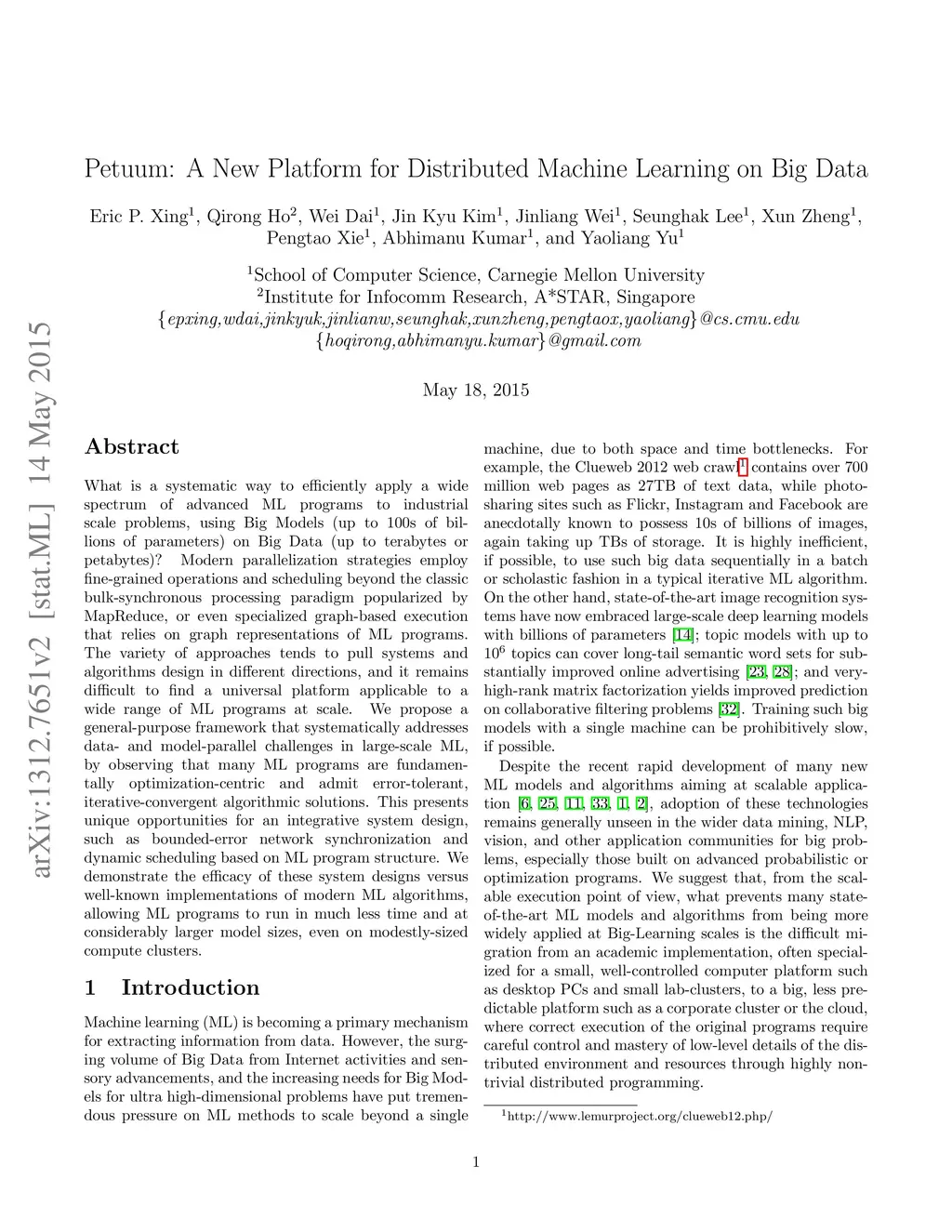 arXiv:1312.7651v2 [stat.ML] 14 May 2015

Petuum: A New Platform for Distributed Machine Learning on Big Data

Eric P. Xing$^1$, Qirong Ho$^2$, Wei Dai$^1$, Jin Kyu Kim$^1$, Jinliang Wei$^1$, Seunghak Lee$^1$, Xun Zheng$^1$, Pengtao Xie$^1$, Abhimanu Kumar$^1$, and Yaoliang Yu$^1$

$^1$School of Computer Science, Carnegie Mellon University
$^2$Institute for Infocomm Research, A*STAR, Singapore
{epxing,wdai,jinkyuk,jinlianw,seunghak,xunzheng,pengtaox,yaoliang}@cs.cmu.edu
{hoqirong,abhimanyu.kumar}@gmail.com

May 18, 2015

Abstract

What is a systematic way to efficiently apply a wide spectrum of advanced ML programs to industrial scale problems, using Big Models (up to 100s of billions of parameters) on Big Data (up to terabytes or petabytes)? Modern parallelization strategies employ fine-grained operations and scheduling beyond the classic bulk-synchronous processing paradigm popularized by MapReduce, or even specialized graph-based execution that relies on graph representations of ML programs. The variety of approaches tends to pull systems and algorithms design in different directions, and it remains difficult to find a universal platform applicable to a wide range of ML programs at scale. We propose a general-purpose framework that systematically addresses data- and model-parallel challenges in large-scale ML, by observing that many ML programs are fundamentally optimization-centric and admit error-tolerant, iterative-convergent algorithmic solutions. This presents unique opportunities for an integrative system design, such as bounded-error network synchronization and dynamic scheduling based on ML program structure. We demonstrate the efficacy of these system designs versus well-known implementations of modern ML algorithms, allowing ML programs to run in much less time and at considerably larger model sizes, even on modestly-sized compute clusters.

1 Introduction

Machine learning (ML) is becoming a primary mechanism for extracting information from data. However, the surging volume of Big Data from Internet activities and sensory advancements, and the increasing needs for Big Models for ultra high-dimensional problems have put tremendous pressure on ML methods to scale beyond a single machine, due to both space and time bottlenecks. For example, the Clueweb 2012 web crawl$^1$ contains over 700 million web pages as 27TB of text data, while photo-sharing sites such as Flickr, Instagram and Facebook are anecdotally known to possess 10s of billions of images, again taking up TBs of storage. It is highly inefficient, if possible, to use such big data sequentially in a batch or scholastic fashion in a typical iterative ML algorithm. On the other hand, state-of-the-art image recognition systems have now embraced large-scale deep learning models with billions of parameters [14]; topic models with up to $10^6$ topics can cover long-tail semantic word sets for substantially improved online advertising [23, 28]; and very-high-rank matrix factorization yields improved prediction on collaborative filtering problems [32]. Training such big models with a single machine can be prohibitively slow, if possible.

Despite the recent rapid development of many new ML models and algorithms aiming at scalable application [6, 25, 11, 33, 1, 2], adoption of these technologies remains generally unseen in the wider data mining, NLP, vision, and other application communities for big problems, especially those built on advanced probabilistic or optimization programs. We suggest that, from the scalable execution point of view, what prevents many state-of-the-art ML models and algorithms from being more widely applied at Big-Learning scales is the difficult migration from an academic implementation, often specialized for a small, well-controlled computer platform such as desktop PCs and small lab-clusters, to a big, less predictable platform such as a corporate cluster or the cloud, where correct execution of the original programs require careful control and mastery of low-level details of the distributed environment and resources through highly nontrivial distributed programming.

$^1$http://www.lemurproject.org/clueweb12.php/

1